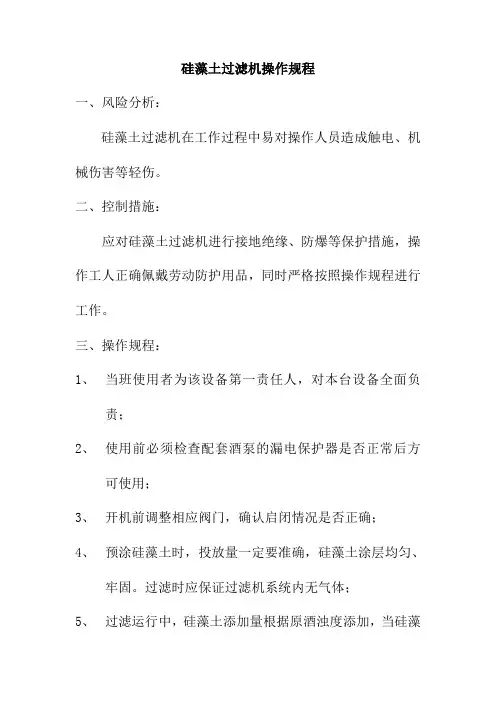 硅藻土过滤机操作规程

一、风险分析：

硅藻土过滤机在工作过程中易对操作人员造成触电、机械伤害等轻伤。

二、控制措施：

应对硅藻土过滤机进行接地绝缘、防爆等保护措施，操作工人正确佩戴劳动防护用品，同时严格按照操作规程进行工作。

三、操作规程：

1、 当班使用者为该设备第一责任人，对本台设备全面负责；

2、 使用前必须检查配套酒泵的漏电保护器是否正常后方可使用；

3、 开机前调整相应阀门，确认启闭情况是否正确；

4、 预涂硅藻土时，投放量一定要准确，硅藻土涂层均匀、牢固。过滤时应保证过滤机系统内无气体；

5、 过滤运行中，硅藻土添加量根据原酒浊度添加，当硅藻